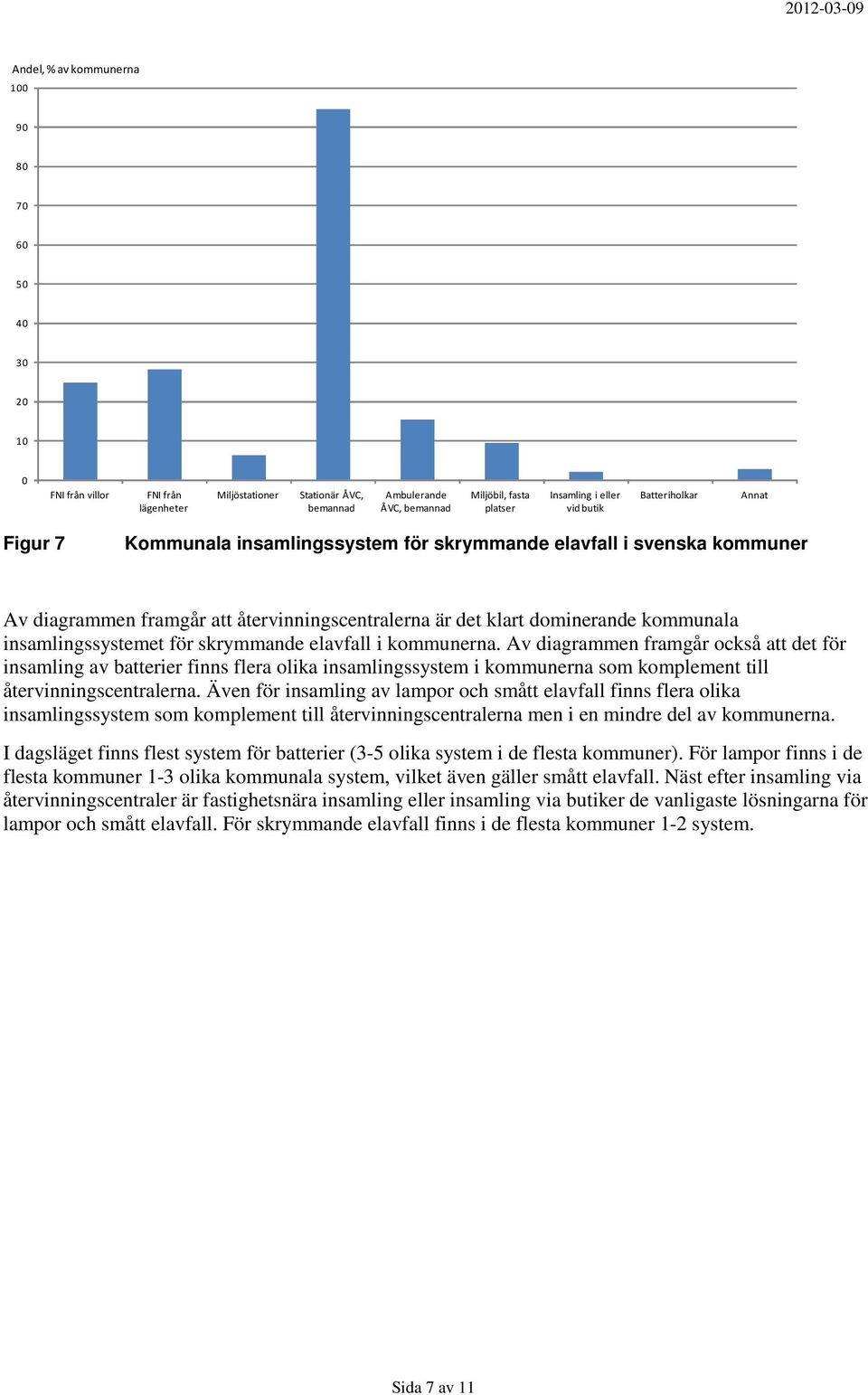 2012-03-09

Andel, % av kommunerna

100
90
80
70
60
50
40
30
20
10
0

FNI från villor
FNI från lägenheter
Miljöstationer
Stationär ÅVC, bemannad
Ambulerande ÅVC, bemannad
Miljöbil, fasta platser
Insamling i eller vid butik
Batteriholkar
Annat

Figur 7 Kommunala insamlingssystem för skrymmande elavfall i svenska kommuner

Av diagrammen framgår att återvinningscentralerna är det klart dominerande kommunala insamlingssystemet för skrymmande elavfall i kommunerna. Av diagrammen framgår också att det för insamling av batterier finns flera olika insamlingssystem i kommunerna som komplement till återvinningscentralerna. Även för insamling av lampor och smått elavfall finns flera olika insamlingssystem som komplement till återvinningscentralerna men i en mindre del av kommunerna.

I dagsläget finns flest system för batterier (3-5 olika system i de flesta kommuner). För lampor finns i de flesta kommuner 1-3 olika kommunala system, vilket även gäller smått elavfall. Näst efter insamling via återvinningscentraler är fastighetsnära insamling eller insamling via butiker de vanligaste lösningarna för lampor och smått elavfall. För skrymmande elavfall finns i de flesta kommuner 1-2 system.

Sida 7 av 11